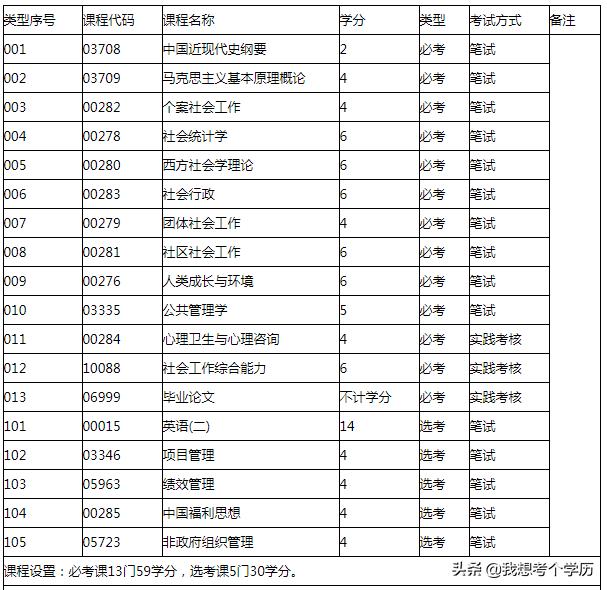 | 类型序号 | 课程代码 | 课程名称 | 学分 | 类型 | 考试方式 | 备注 |
|---|---|---|---|---|---|---|
| 001 | 03708 | 中国近现代史纲要 | 2 | 必考 | 笔试 | |
| 002 | 03709 | 马克思主义基本原理概论 | 4 | 必考 | 笔试 | |
| 003 | 00282 | 个案社会工作 | 4 | 必考 | 笔试 | |
| 004 | 00278 | 社会统计学 | 6 | 必考 | 笔试 | |
| 005 | 00280 | 西方社会学理论 | 6 | 必考 | 笔试 | |
| 006 | 00283 | 社会行政 | 6 | 必考 | 笔试 | |
| 007 | 00279 | 团体社会工作 | 4 | 必考 | 笔试 | |
| 008 | 00281 | 社区社会工作 | 6 | 必考 | 笔试 | |
| 009 | 00276 | 人类成长与环境 | 6 | 必考 | 笔试 | |
| 010 | 03335 | 公共管理学 | 5 | 必考 | 笔试 | |
| 011 | 00284 | 心理卫生与心理咨询 | 4 | 必考 | 实践考核 | |
| 012 | 10088 | 社会工作综合能力 | 6 | 必考 | 实践考核 | |
| 013 | 06999 | 毕业论文 | 不计学分 | 必考 | 实践考核 | |
| 101 | 00015 | 英语(二) | 14 | 选考 | 笔试 | |
| 102 | 03346 | 项目管理 | 4 | 选考 | 笔试 | |
| 103 | 05963 | 绩效管理 | 4 | 选考 | 笔试 | |
| 104 | 00285 | 中国福利思想 | 4 | 选考 | 笔试 | |
| 105 | 05723 | 非政府组织管理 | 4 | 选考 | 笔试 | |

课程设置：必考课13门59学分，选考课5门30学分。

头条 @我想考个学历